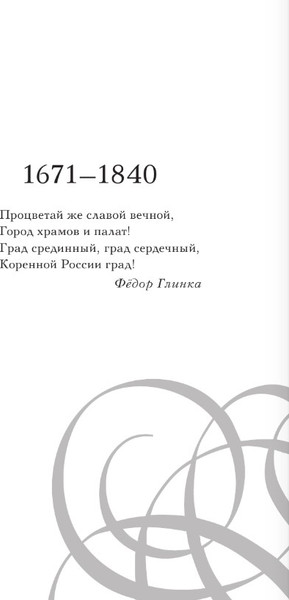 1671–1840

Процветай же славой вечной,
Город храмов и палат!
Град срединный, град сердечный,
Коренной России град!

Фёдор Глинка